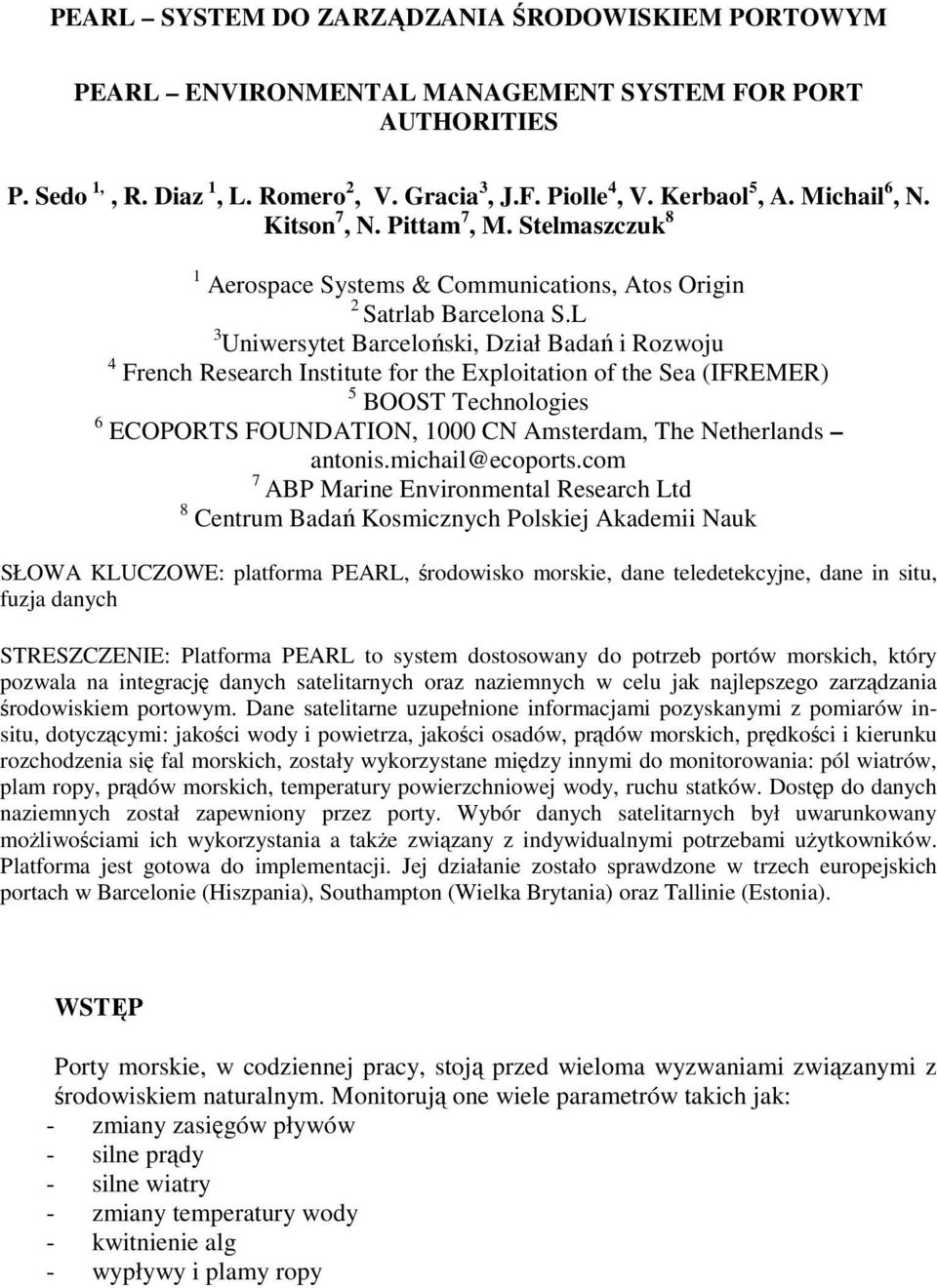 PEARL – SYSTEM DO ZARZĄDZANIA ŚRODOWISKIEM PORTOWYM

PEARL – ENVIRONMENTAL MANAGEMENT SYSTEM FOR PORT AUTHORITIES

P. Sedo $^{1,}$, R. Diaz $^{1}$, L. Romero$^{2}$, V. Gracia$^{3}$, J.F. Piolle$^{4}$, V. Kerbaol$^{5}$, A. Michail$^{6}$, N. Kitson$^{7}$, N. Pittam$^{7}$, M. Stelmaszczuk$^{8}$

$^{1}$ Aerospace Systems & Communications, Atos Origin
$^{2}$ Satrlab Barcelona S.L
$^{3}$Uniwersytet Barceloński, Dział Badań i Rozwoju
$^{4}$ French Research Institute for the Exploitation of the Sea (IFREMER)
$^{5}$ BOOST Technologies
$^{6}$ ECOPORTS FOUNDATION, 1000 CN Amsterdam, The Netherlands – antonis.michail@ecoports.com
$^{7}$ ABP Marine Environmental Research Ltd
$^{8}$ Centrum Badań Kosmicznych Polskiej Akademii Nauk

SŁOWA KLUCZOWE: platforma PEARL, środowisko morskie, dane teledetekcyjne, dane in situ, fuzja danych

STRESZCZENIE: Platforma PEARL to system dostosowany do potrzeb portów morskich, który pozwala na integrację danych satelitarnych oraz naziemnych w celu jak najlepszego zarządzania środowiskiem portowym. Dane satelitarne uzupełnione informacjami pozyskanymi z pomiarów in-situ, dotyczącymi: jakości wody i powietrza, jakości osadów, prądów morskich, prędkości i kierunku rozchodzenia się fal morskich, zostały wykorzystane między innymi do monitorowania: pól wiatrów, plam ropy, prądów morskich, temperatury powierzchniowej wody, ruchu statków. Dostęp do danych naziemnych został zapewniony przez porty. Wybór danych satelitarnych był uwarunkowany możliwościami ich wykorzystania a także związany z indywidualnymi potrzebami użytkowników. Platforma jest gotowa do implementacji. Jej działanie zostało sprawdzone w trzech europejskich portach w Barcelonie (Hiszpania), Southampton (Wielka Brytania) oraz Tallinie (Estonia).

WSTĘP

Porty morskie, w codziennej pracy, stoją przed wieloma wyzwaniami związanymi z środowiskiem naturalnym. Monitorują one wiele parametrów takich jak:
- zmiany zasięgów pływów
- silne prądy
- silne wiatry
- zmiany temperatury wody
- kwitnienie alg
- wypływy i plamy ropy